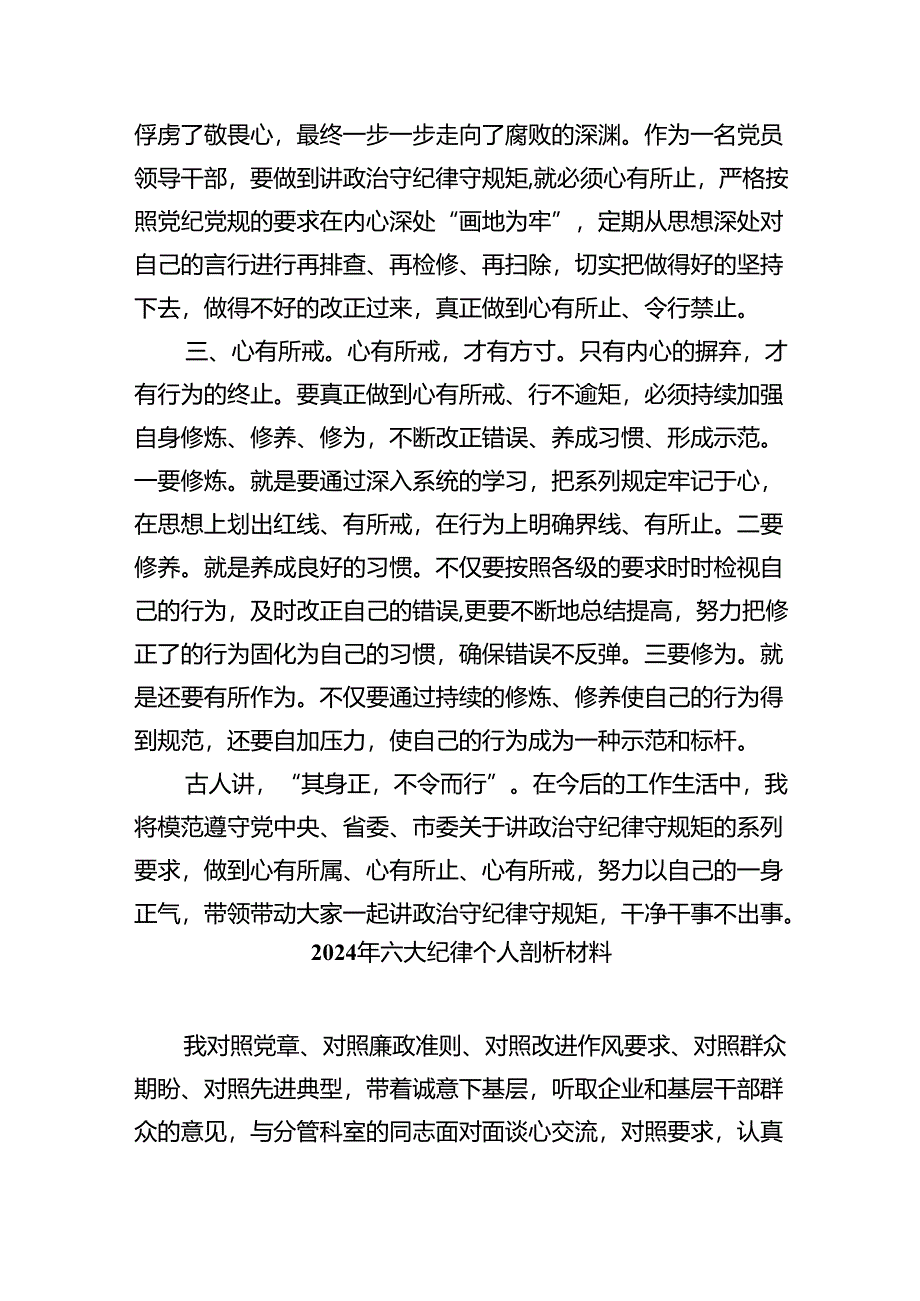 俘虏了敬畏心，最终一步一步走向了腐败的深渊。作为一名党员领导干部，要做到讲政治守纪律守规矩,就必须心有所止，严格按照党纪党规的要求在内心深处“画地为牢”，定期从思想深处对自己的言行进行再排查、再检修、再扫除，切实把做得好的坚持下去，做得不好的改正过来，真正做到心有所止、令行禁止。

三、心有所戒。心有所戒，才有方寸。只有内心的摒弃，才有行为的终止。要真正做到心有所戒、行不逾矩，必须持续加强自身修炼、修养、修为，不断改正错误、养成习惯、形成示范。一要修炼。就是要通过深入系统的学习，把系列规定牢记于心，在思想上划出红线、有所戒，在行为上明确界线、有所止。二要修养。就是养成良好的习惯。不仅要按照各级的要求时时检视自己的行为，及时改正自己的错误,更要不断地总结提高，努力把修正了的行为固化为自己的习惯，确保错误不反弹。三要修为。就是还要有所作为。不仅要通过持续的修炼、修养使自己的行为得到规范，还要自加压力，使自己的行为成为一种示范和标杆。

古人讲，“其身正，不令而行”。在今后的工作生活中，我将模范遵守党中央、省委、市委关于讲政治守纪律守规矩的系列要求，做到心有所属、心有所止、心有所戒，努力以自己的一身正气，带领带动大家一起讲政治守纪律守规矩，干净干事不出事。

2024年六大纪律个人剖析材料

我对照党章、对照廉政准则、对照改进作风要求、对照群众期盼、对照先进典型，带着诚意下基层，听取企业和基层干部群众的意见，与分管科室的同志面对面谈心交流，对照要求，认真